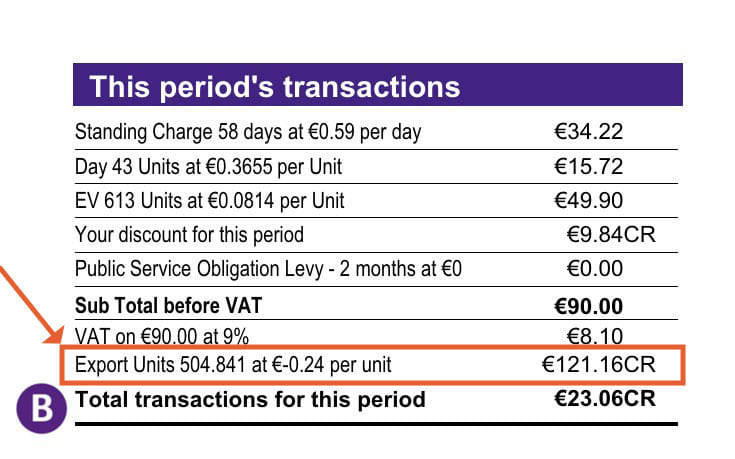 This period's transactions

| | |
|---|---|
| Standing Charge 58 days at €0.59 per day | €34.22 |
| Day 43 Units at €0.3655 per Unit | €15.72 |
| EV 613 Units at €0.0814 per Unit | €49.90 |
| Your discount for this period | €9.84CR |
| Public Service Obligation Levy - 2 months at €0 | €0.00 |
| **Sub Total before VAT** | **€90.00** |
| VAT on €90.00 at 9% | €8.10 |
| Export Units 504.841 at €-0.24 per unit | €121.16CR |
| **Total transactions for this period** | **€23.06CR** |

B